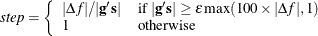 $step = \begin{cases} |\Delta f|/|\mathbf{g}'\mathbf{s}| & \text{if } |\mathbf{g}'\mathbf{s}| \geq \varepsilon \max(100 \times |\Delta f|, 1) \\ 1 & \text{otherwise} \end{cases}$